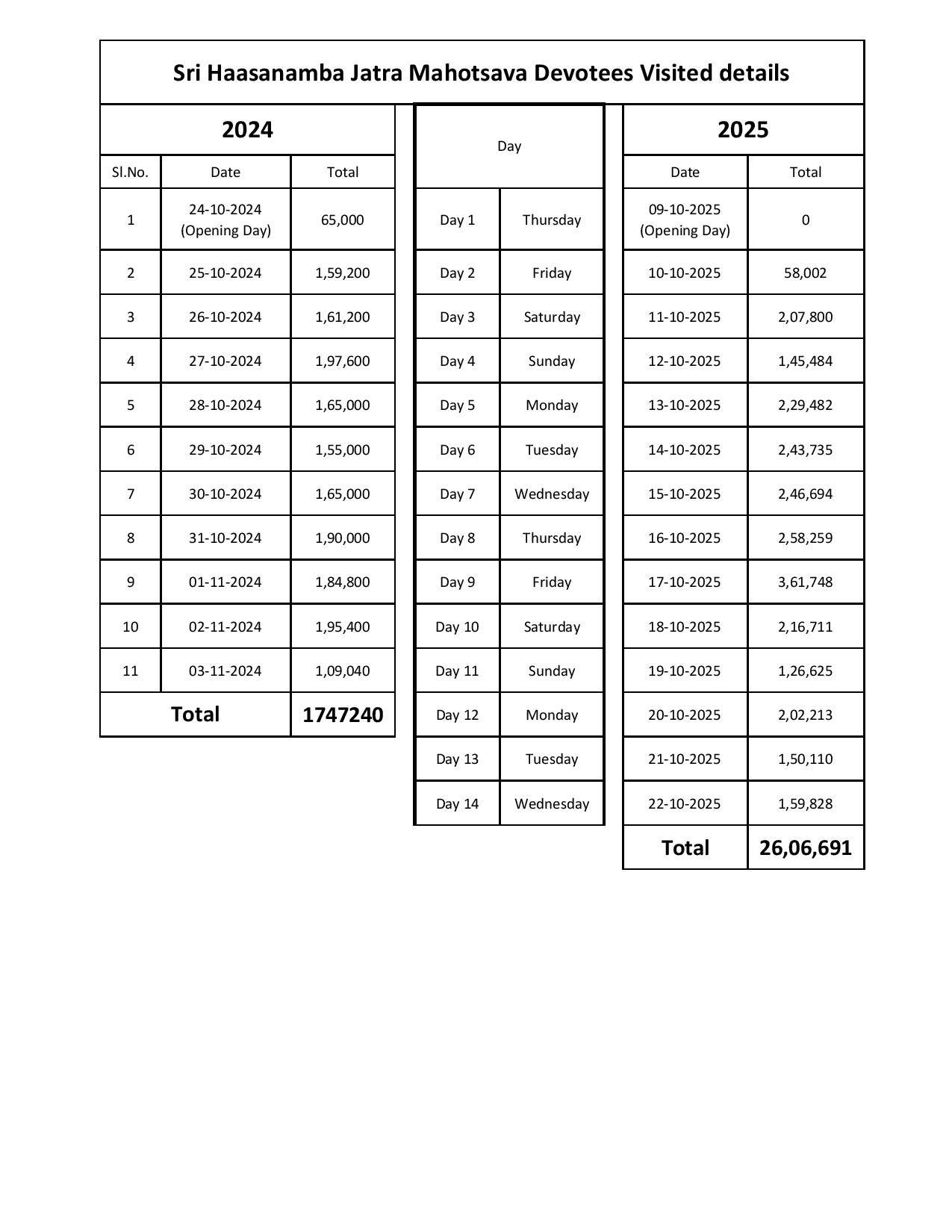 Sri Haasanamba Jatra Mahotsava Devotees Visited details

| 2024 | | | Day | | 2025 | |
|---|---|---|---|---|---|---|
| Sl.No. | Date | Total | | | Date | Total |
| 1 | 24-10-2024 (Opening Day) | 65,000 | Day 1 | Thursday | 09-10-2025 (Opening Day) | 0 |
| 2 | 25-10-2024 | 1,59,200 | Day 2 | Friday | 10-10-2025 | 58,002 |
| 3 | 26-10-2024 | 1,61,200 | Day 3 | Saturday | 11-10-2025 | 2,07,800 |
| 4 | 27-10-2024 | 1,97,600 | Day 4 | Sunday | 12-10-2025 | 1,45,484 |
| 5 | 28-10-2024 | 1,65,000 | Day 5 | Monday | 13-10-2025 | 2,29,482 |
| 6 | 29-10-2024 | 1,55,000 | Day 6 | Tuesday | 14-10-2025 | 2,43,735 |
| 7 | 30-10-2024 | 1,65,000 | Day 7 | Wednesday | 15-10-2025 | 2,46,694 |
| 8 | 31-10-2024 | 1,90,000 | Day 8 | Thursday | 16-10-2025 | 2,58,259 |
| 9 | 01-11-2024 | 1,84,800 | Day 9 | Friday | 17-10-2025 | 3,61,748 |
| 10 | 02-11-2024 | 1,95,400 | Day 10 | Saturday | 18-10-2025 | 2,16,711 |
| 11 | 03-11-2024 | 1,09,040 | Day 11 | Sunday | 19-10-2025 | 1,26,625 |
| Total | | 1747240 | Day 12 | Monday | 20-10-2025 | 2,02,213 |
| | | | Day 13 | Tuesday | 21-10-2025 | 1,50,110 |
| | | | Day 14 | Wednesday | 22-10-2025 | 1,59,828 |
| | | | | | Total | 26,06,691 |